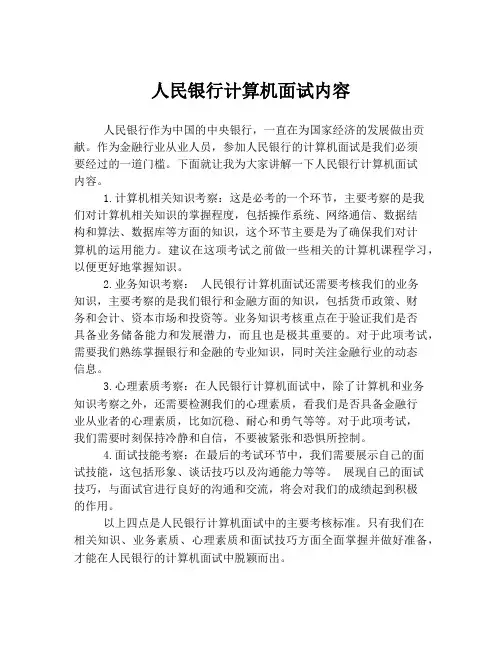 人民银行计算机面试内容

人民银行作为中国的中央银行，一直在为国家经济的发展做出贡献。作为金融行业从业人员，参加人民银行的计算机面试是我们必须要经过的一道门槛。下面就让我为大家讲解一下人民银行计算机面试内容。

1.计算机相关知识考察：这是必考的一个环节，主要考察的是我们对计算机相关知识的掌握程度，包括操作系统、网络通信、数据结构和算法、数据库等方面的知识，这个环节主要是为了确保我们对计算机的运用能力。建议在这项考试之前做一些相关的计算机课程学习，以便更好地掌握知识。

2.业务知识考察： 人民银行计算机面试还需要考核我们的业务知识，主要考察的是我们银行和金融方面的知识，包括货币政策、财务和会计、资本市场和投资等。业务知识考核重点在于验证我们是否具备业务储备能力和发展潜力，而且也是极其重要的。对于此项考试，需要我们熟练掌握银行和金融的专业知识，同时关注金融行业的动态信息。

3.心理素质考察：在人民银行计算机面试中，除了计算机和业务知识考察之外，还需要检测我们的心理素质，看我们是否具备金融行业从业者的心理素质，比如沉稳、耐心和勇气等等。对于此项考试，我们需要时刻保持冷静和自信，不要被紧张和恐惧所控制。

4.面试技能考察：在最后的考试环节中，我们需要展示自己的面试技能，这包括形象、谈话技巧以及沟通能力等等。 展现自己的面试技巧，与面试官进行良好的沟通和交流，将会对我们的成绩起到积极的作用。

以上四点是人民银行计算机面试中的主要考核标准。只有我们在相关知识、业务素质、心理素质和面试技巧方面全面掌握并做好准备，才能在人民银行的计算机面试中脱颖而出。